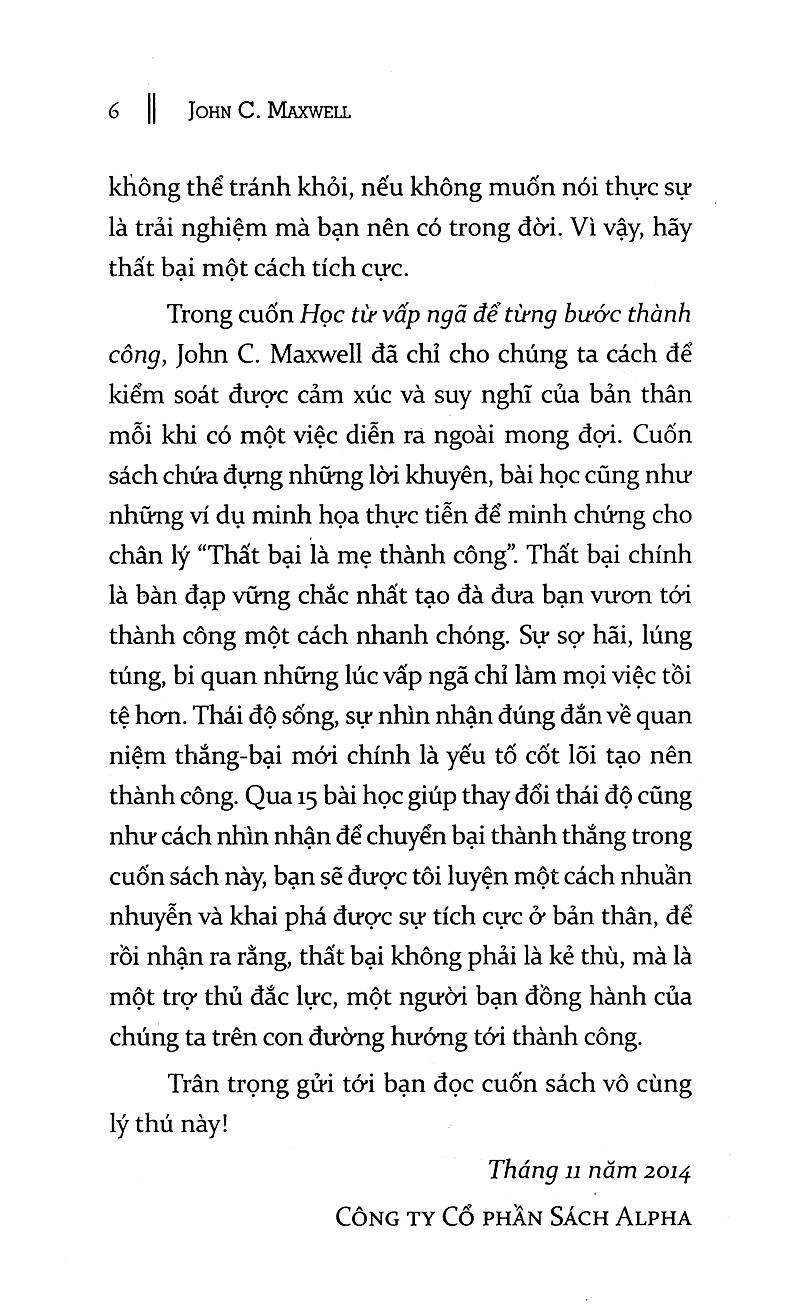 6 || JOHN C. MAXWELL

không thể tránh khỏi, nếu không muốn nói thực sự là trải nghiệm mà bạn nên có trong đời. Vì vậy, hãy thất bại một cách tích cực.

Trong cuốn Học từ vấp ngã để từng bước thành công, John C. Maxwell đã chỉ cho chúng ta cách để kiểm soát được cảm xúc và suy nghĩ của bản thân mỗi khi có một việc diễn ra ngoài mong đợi. Cuốn sách chứa đựng những lời khuyên, bài học cũng như những ví dụ minh họa thực tiễn để minh chứng cho chân lý "Thất bại là mẹ thành công". Thất bại chính là bàn đạp vững chắc nhất tạo đà đưa bạn vươn tới thành công một cách nhanh chóng. Sự sợ hãi, lúng túng, bi quan những lúc vấp ngã chỉ làm mọi việc tồi tệ hơn. Thái độ sống, sự nhìn nhận đúng đắn về quan niệm thắng-bại mới chính là yếu tố cốt lõi tạo nên thành công. Qua 15 bài học giúp thay đổi thái độ cũng như cách nhìn nhận để chuyển bại thành thắng trong cuốn sách này, bạn sẽ được tôi luyện một cách nhuần nhuyễn và khai phá được sự tích cực ở bản thân, để rồi nhận ra rằng, thất bại không phải là kẻ thù, mà là một trợ thủ đắc lực, một người bạn đồng hành của chúng ta trên con đường hướng tới thành công.

Trân trọng gửi tới bạn đọc cuốn sách vô cùng lý thú này!

Tháng 11 năm 2014

CÔNG TY CỔ PHẦN SÁCH ALPHA